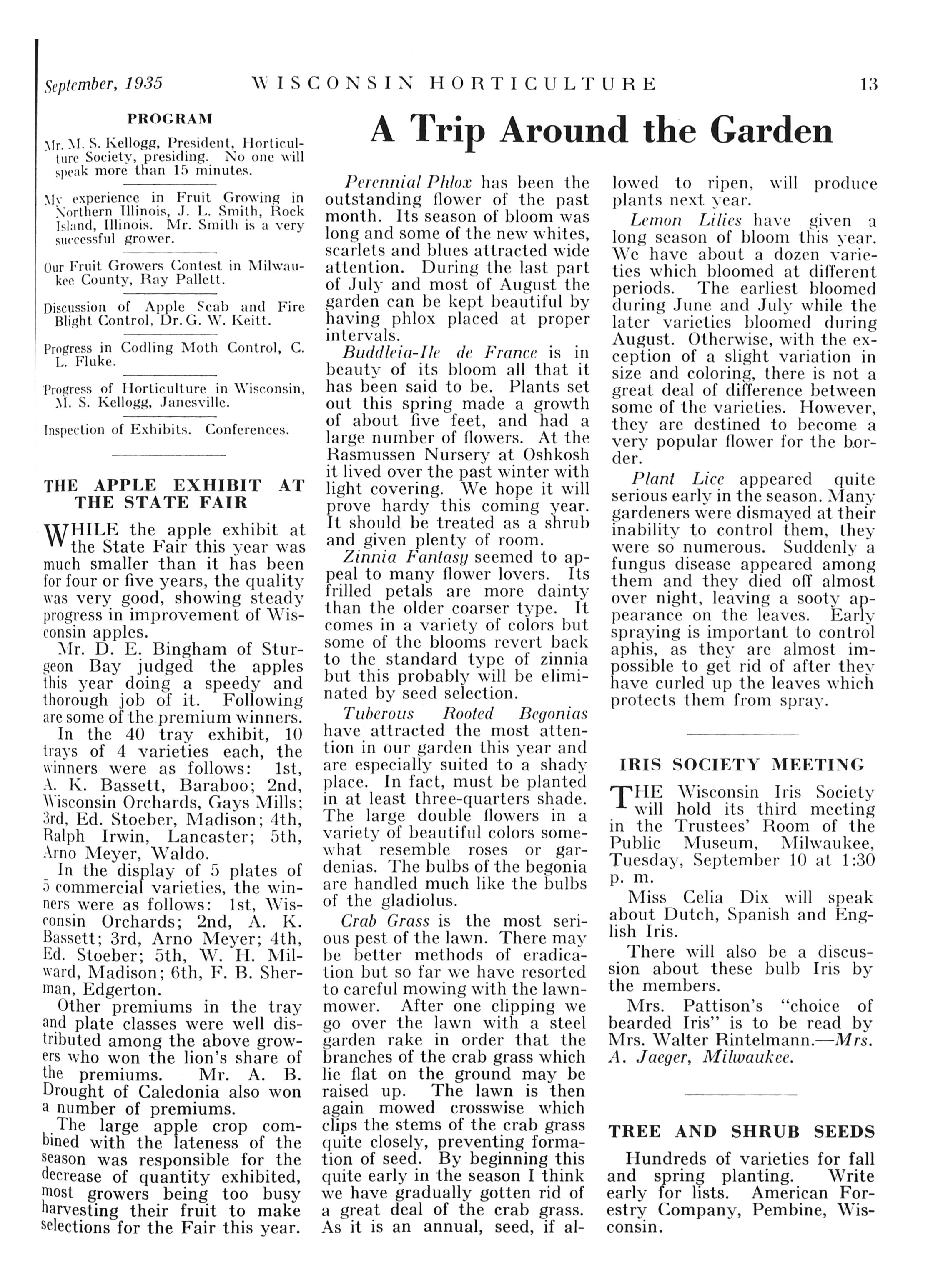 September, 1935 WISCONSIN HORTICULTURE 13

PROGRAM

Mr. M. S. Kellogg, President, Horticulture Society, presiding. No one will speak more than 15 minutes.

My experience in Fruit Growing in Northern Illinois, J. L. Smith, Rock Island, Illinois. Mr. Smith is a very successful grower.

Our Fruit Growers Contest in Milwaukee County, Ray Pallett.

Discussion of Apple Scab and Fire Blight Control, Dr. G. W. Keitt.

Progress in Codling Moth Control, C. L. Fluke.

Progress of Horticulture in Wisconsin, M. S. Kellogg, Janesville.

Inspection of Exhibits. Conferences.

THE APPLE EXHIBIT AT THE STATE FAIR

WHILE the apple exhibit at the State Fair this year was much smaller than it has been for four or five years, the quality was very good, showing steady progress in improvement of Wisconsin apples.

Mr. D. E. Bingham of Sturgeon Bay judged the apples this year doing a speedy and thorough job of it. Following are some of the premium winners.

In the 40 tray exhibit, 10 trays of 4 varieties each, the winners were as follows: 1st, A. K. Bassett, Baraboo; 2nd, Wisconsin Orchards, Gays Mills; 3rd, Ed. Stoeber, Madison; 4th, Ralph Irwin, Lancaster; 5th, Arno Meyer, Waldo.

In the display of 5 plates of 5 commercial varieties, the winners were as follows: 1st, Wisconsin Orchards; 2nd, A. K. Bassett; 3rd, Arno Meyer; 4th, Ed. Stoeber; 5th, W. H. Milward, Madison; 6th, F. B. Sherman, Edgerton.

Other premiums in the tray and plate classes were well distributed among the above growers who won the lion's share of the premiums. Mr. A. B. Drought of Caledonia also won a number of premiums.

The large apple crop combined with the lateness of the season was responsible for the decrease of quantity exhibited, most growers being too busy harvesting their fruit to make selections for the Fair this year.

A Trip Around the Garden

Perennial Phlox has been the outstanding flower of the past month. Its season of bloom was long and some of the new whites, scarlets and blues attracted wide attention. During the last part of July and most of August the garden can be kept beautiful by having phlox placed at proper intervals.

Buddleia-Ile de France is in beauty of its bloom all that it has been said to be. Plants set out this spring made a growth of about five feet, and had a large number of flowers. At the Rasmussen Nursery at Oshkosh it lived over the past winter with light covering. We hope it will prove hardy this coming year. It should be treated as a shrub and given plenty of room.

Zinnia Fantasy seemed to appeal to many flower lovers. Its frilled petals are more dainty than the older coarser type. It comes in a variety of colors but some of the blooms revert back to the standard type of zinnia but this probably will be eliminated by seed selection.

Tuberous Rooted Begonias have attracted the most attention in our garden this year and are especially suited to a shady place. In fact, must be planted in at least three-quarters shade. The large double flowers in a variety of beautiful colors somewhat resemble roses or gardenias. The bulbs of the begonia are handled much like the bulbs of the gladiolus.

Crab Grass is the most serious pest of the lawn. There may be better methods of eradication but so far we have resorted to careful mowing with the lawnmower. After one clipping we go over the lawn with a steel garden rake in order that the branches of the crab grass which lie flat on the ground may be raised up. The lawn is then again mowed crosswise which clips the stems of the crab grass quite closely, preventing formation of seed. By beginning this quite early in the season I think we have gradually gotten rid of a great deal of the crab grass. As it is an annual, seed, if allowed to ripen, will produce plants next year.

Lemon Lilies have given a long season of bloom this year. We have about a dozen varieties which bloomed at different periods. The earliest bloomed during June and July while the later varieties bloomed during August. Otherwise, with the exception of a slight variation in size and coloring, there is not a great deal of difference between some of the varieties. However, they are destined to become a very popular flower for the border.

Plant Lice appeared quite serious early in the season. Many gardeners were dismayed at their inability to control them, they were so numerous. Suddenly a fungus disease appeared among them and they died off almost over night, leaving a sooty appearance on the leaves. Early spraying is important to control aphis, as they are almost impossible to get rid of after they have curled up the leaves which protects them from spray.

IRIS SOCIETY MEETING

THE Wisconsin Iris Society will hold its third meeting in the Trustees' Room of the Public Museum, Milwaukee, Tuesday, September 10 at 1:30 p. m.

Miss Celia Dix will speak about Dutch, Spanish and English Iris.

There will also be a discussion about these bulb Iris by the members.

Mrs. Pattison's "choice of bearded Iris" is to be read by Mrs. Walter Rintelmann.—Mrs. A. Jaeger, Milwaukee.

TREE AND SHRUB SEEDS

Hundreds of varieties for fall and spring planting. Write early for lists. American Forestry Company, Pembine, Wisconsin.